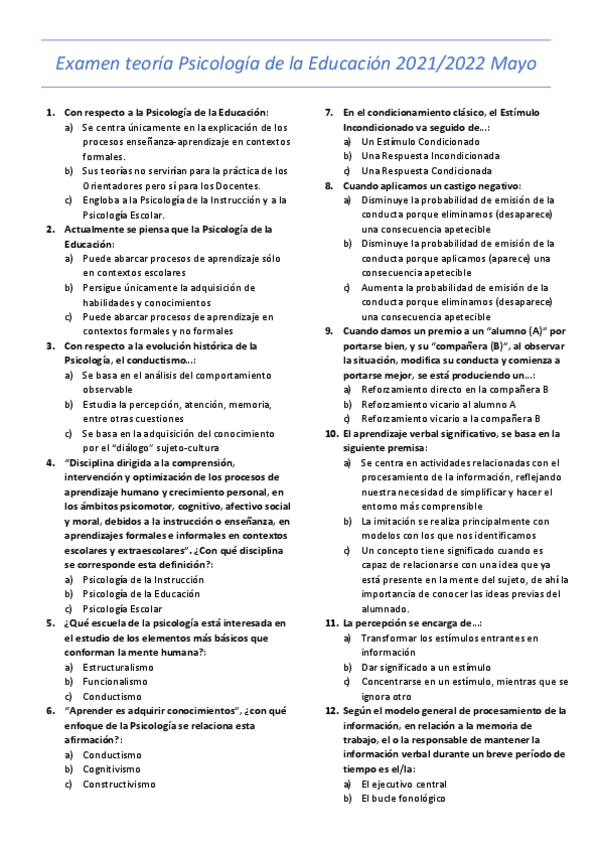 Examen teoría Psicología de la Educación 2021/2022 Mayo

1. Con respecto a la Psicología de la Educación:
a) Se centra únicamente en la explicación de los procesos enseñanza-aprendizaje en contextos formales.
b) Sus teorías no servirían para la práctica de los Orientadores pero sí para los Docentes.
c) Engloba a la Psicología de la Instrucción y a la Psicología Escolar.
2. Actualmente se piensa que la Psicología de la Educación:
a) Puede abarcar procesos de aprendizaje sólo en contextos escolares
b) Persigue únicamente la adquisición de habilidades y conocimientos
c) Puede abarcar procesos de aprendizaje en contextos formales y no formales
3. Con respecto a la evolución histórica de la Psicología, el conductismo...:
a) Se basa en el análisis del comportamiento observable
b) Estudia la percepción, atención, memoria, entre otras cuestiones
c) Se basa en la adquisición del conocimiento por el "diálogo" sujeto-cultura
4. "Disciplina dirigida a la comprensión, intervención y optimización de los procesos de aprendizaje humano y crecimiento personal, en los ámbitos psicomotor, cognitivo, afectivo social y moral, debidos a la instrucción o enseñanza, en aprendizajes formales e informales en contextos escolares y extraescolares". ¿Con qué disciplina se corresponde esta definición?:
a) Psicología de la Instrucción
b) Psicología de la Educación
c) Psicología Escolar
5. ¿Qué escuela de la psicología está interesada en el estudio de los elementos más básicos que conforman la mente humana?:
a) Estructuralismo
b) Funcionalismo
c) Conductismo
6. "Aprender es adquirir conocimientos", ¿con qué enfoque de la Psicología se relaciona esta afirmación?:
a) Conductismo
b) Cognitivismo
c) Constructivismo
7. En el condicionamiento clásico, el Estímulo Incondicionado va seguido de...:
a) Un Estímulo Condicionado
b) Una Respuesta Incondicionada
c) Una Respuesta Condicionada
8. Cuando aplicamos un castigo negativo:
a) Disminuye la probabilidad de emisión de la conducta porque eliminamos (desaparece) una consecuencia apetecible
b) Disminuye la probabilidad de emisión de la conducta porque aplicamos (aparece) una consecuencia apetecible
c) Aumenta la probabilidad de emisión de la conducta porque eliminamos (desaparece) una consecuencia apetecible
9. Cuando damos un premio a un "alumno (A)" por portarse bien, y su "compañera (B)", al observar la situación, modifica su conducta y comienza a portarse mejor, se está produciendo un...:
a) Reforzamiento directo en la compañera B
b) Reforzamiento vicario al alumno A
c) Reforzamiento vicario a la compañera B
10. El aprendizaje verbal significativo, se basa en la siguiente premisa:
a) Se centra en actividades relacionadas con el procesamiento de la información, reflejando nuestra necesidad de simplificar y hacer el entorno más comprensible
b) La imitación se realiza principalmente con modelos con los que nos identificamos
c) Un concepto tiene significado cuando es capaz de relacionarse con una idea que ya está presente en la mente del sujeto, de ahí la importancia de conocer las ideas previas del alumnado.
11. La percepción se encarga de...:
a) Transformar los estímulos entrantes en información
b) Dar significado a un estímulo
c) Concentrarse en un estímulo, mientras que se ignora otro
12. Según el modelo general de procesamiento de la información, en relación a la memoria de trabajo, el o la responsable de mantener la información verbal durante un breve período de tiempo es el/la:
a) El ejecutivo central
b) El bucle fonológico